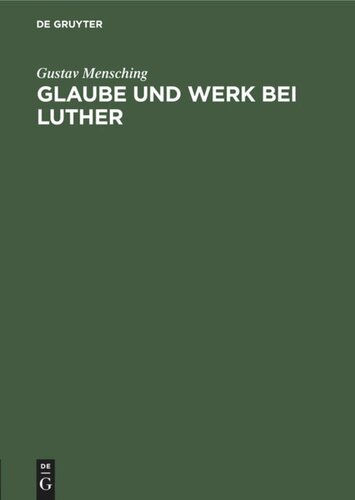 DE GRUYTER

Gustav Mensching

GLAUBE UND WERK BEI LUTHER

DE
G